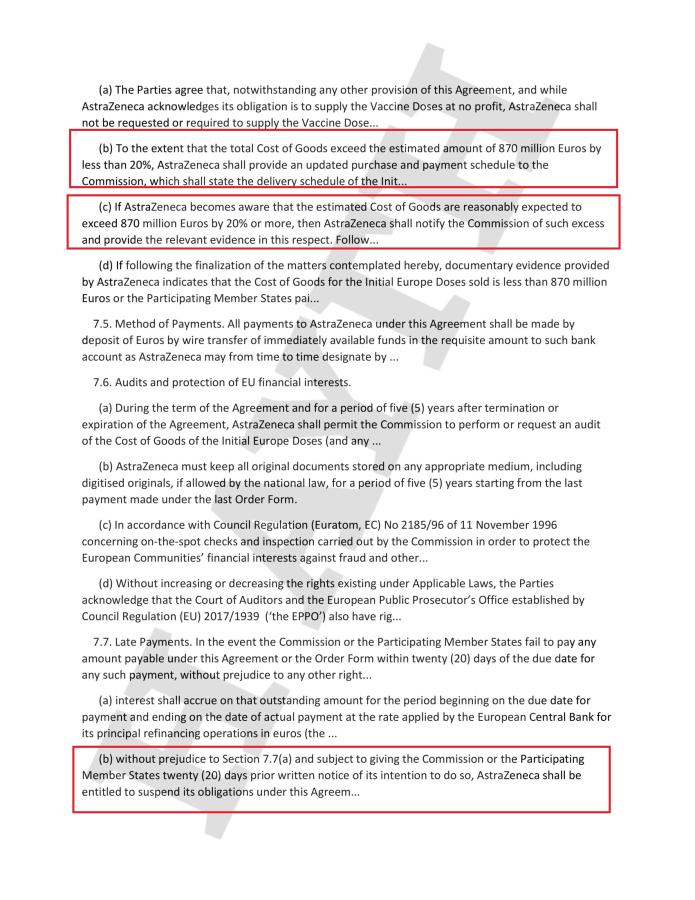 (a) The Parties agree that, notwithstanding any other provision of this Agreement, and while AstraZeneca acknowledges its obligation is to supply the Vaccine Doses at no profit, AstraZeneca shall not be requested or required to supply the Vaccine Dose...

(b) To the extent that the total Cost of Goods exceed the estimated amount of 870 million Euros by less than 20%, AstraZeneca shall provide an updated purchase and payment schedule to the Commission, which shall state the delivery schedule of the Init...

(c) If AstraZeneca becomes aware that the estimated Cost of Goods are reasonably expected to exceed 870 million Euros by 20% or more, then AstraZeneca shall notify the Commission of such excess and provide the relevant evidence in this respect. Follow...

(d) If following the finalization of the matters contemplated hereby, documentary evidence provided by AstraZeneca indicates that the Cost of Goods for the Initial Europe Doses sold is less than 870 million Euros or the Participating Member States pai...

7.5. Method of Payments. All payments to AstraZeneca under this Agreement shall be made by deposit of Euros by wire transfer of immediately available funds in the requisite amount to such bank account as AstraZeneca may from time to time designate by ...

7.6. Audits and protection of EU financial interests.

(a) During the term of the Agreement and for a period of five (5) years after termination or expiration of the Agreement, AstraZeneca shall permit the Commission to perform or request an audit of the Cost of Goods of the Initial Europe Doses (and any ...

(b) AstraZeneca must keep all original documents stored on any appropriate medium, including digitised originals, if allowed by the national law, for a period of five (5) years starting from the last payment made under the last Order Form.

(c) In accordance with Council Regulation (Euratom, EC) No 2185/96 of 11 November 1996 concerning on-the-spot checks and inspection carried out by the Commission in order to protect the European Communities' financial interests against fraud and other...

(d) Without increasing or decreasing the rights existing under Applicable Laws, the Parties acknowledge that the Court of Auditors and the European Public Prosecutor's Office established by Council Regulation (EU) 2017/1939 ('the EPPO') also have rig...

7.7. Late Payments. In the event the Commission or the Participating Member States fail to pay any amount payable under this Agreement or the Order Form within twenty (20) days of the due date for any such payment, without prejudice to any other right...

(a) interest shall accrue on that outstanding amount for the period beginning on the due date for payment and ending on the date of actual payment at the rate applied by the European Central Bank for its principal refinancing operations in euros (the ...

(b) without prejudice to Section 7.7(a) and subject to giving the Commission or the Participating Member States twenty (20) days prior written notice of its intention to do so, AstraZeneca shall be entitled to suspend its obligations under this Agreem...